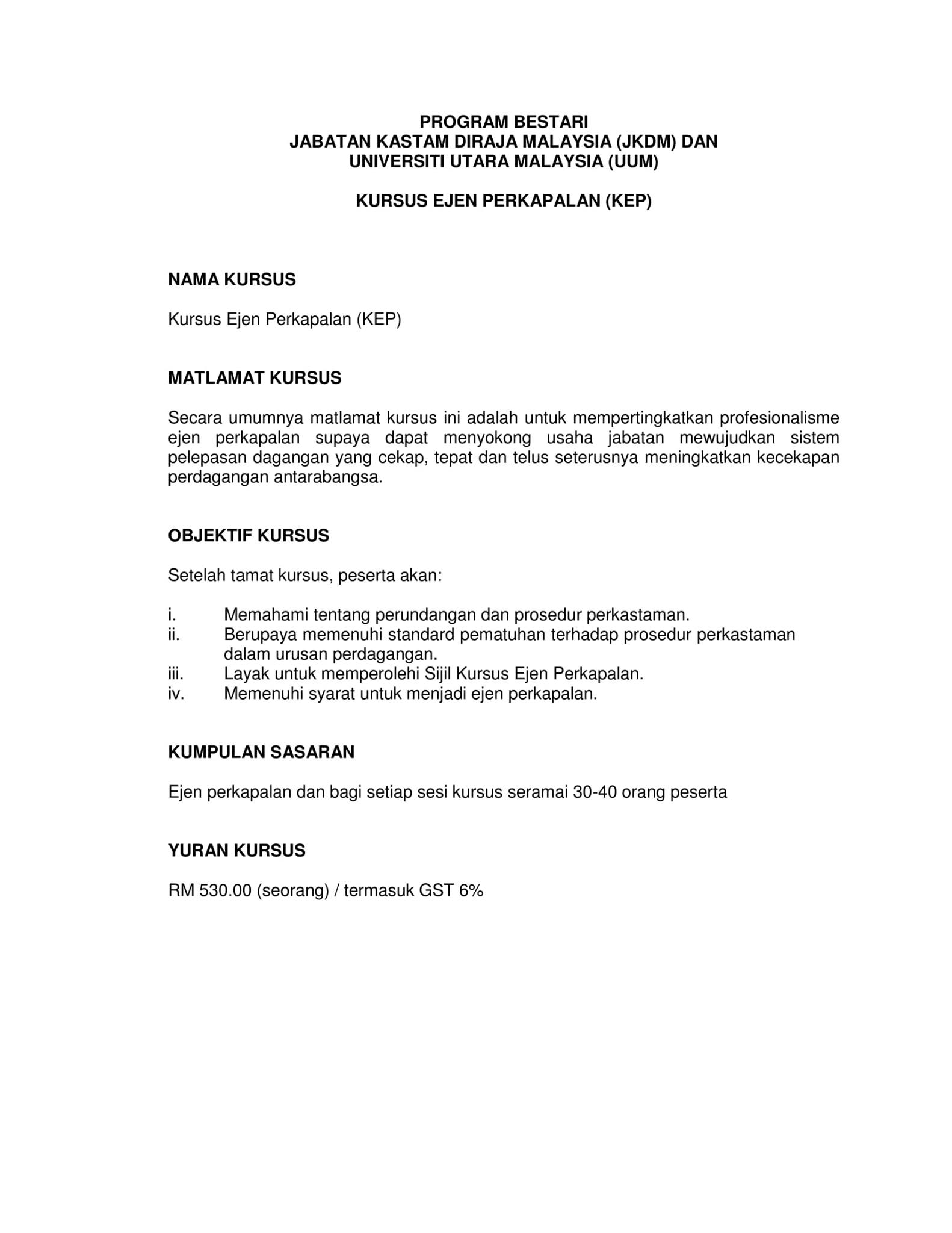 PROGRAM BESTARI
JABATAN KASTAM DIRAJA MALAYSIA (JKDM) DAN
UNIVERSITI UTARA MALAYSIA (UUM)

KURSUS EJEN PERKAPALAN (KEP)

NAMA KURSUS

Kursus Ejen Perkapalan (KEP)

MATLAMAT KURSUS

Secara umumnya matlamat kursus ini adalah untuk mempertingkatkan profesionalisme ejen perkapalan supaya dapat menyokong usaha jabatan mewujudkan sistem pelepasan dagangan yang cekap, tepat dan telus seterusnya meningkatkan kecekapan perdagangan antarabangsa.

OBJEKTIF KURSUS

Setelah tamat kursus, peserta akan:

i. Memahami tentang perundangan dan prosedur perkastaman.
ii. Berupaya memenuhi standard pematuhan terhadap prosedur perkastaman dalam urusan perdagangan.
iii. Layak untuk memperolehi Sijil Kursus Ejen Perkapalan.
iv. Memenuhi syarat untuk menjadi ejen perkapalan.

KUMPULAN SASARAN

Ejen perkapalan dan bagi setiap sesi kursus seramai 30-40 orang peserta

YURAN KURSUS

RM 530.00 (seorang) / termasuk GST 6%